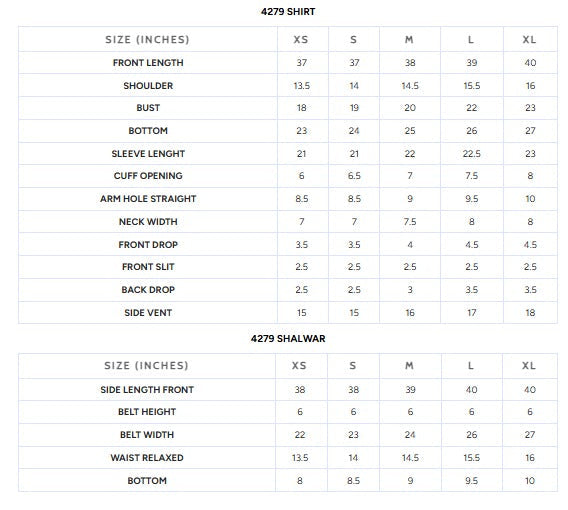 4279 SHIRT

| SIZE (INCHES) | XS | S | M | L | XL |
|---|---|---|---|---|---|
| FRONT LENGTH | 37 | 37 | 38 | 39 | 40 |
| SHOULDER | 13.5 | 14 | 14.5 | 15.5 | 16 |
| BUST | 18 | 19 | 20 | 22 | 23 |
| BOTTOM | 23 | 24 | 25 | 26 | 27 |
| SLEEVE LENGHT | 21 | 21 | 22 | 22.5 | 23 |
| CUFF OPENING | 6 | 6.5 | 7 | 7.5 | 8 |
| ARM HOLE STRAIGHT | 8.5 | 8.5 | 9 | 9.5 | 10 |
| NECK WIDTH | 7 | 7 | 7.5 | 8 | 8 |
| FRONT DROP | 3.5 | 3.5 | 4 | 4.5 | 4.5 |
| FRONT SLIT | 2.5 | 2.5 | 2.5 | 2.5 | 2.5 |
| BACK DROP | 2.5 | 2.5 | 3 | 3.5 | 3.5 |
| SIDE VENT | 15 | 15 | 16 | 17 | 18 |

4279 SHALWAR

| SIZE (INCHES) | XS | S | M | L | XL |
|---|---|---|---|---|---|
| SIDE LENGTH FRONT | 38 | 38 | 39 | 40 | 40 |
| BELT HEIGHT | 6 | 6 | 6 | 6 | 6 |
| BELT WIDTH | 22 | 23 | 24 | 26 | 27 |
| WAIST RELAXED | 13.5 | 14 | 14.5 | 15.5 | 16 |
| BOTTOM | 8 | 8.5 | 9 | 9.5 | 10 |